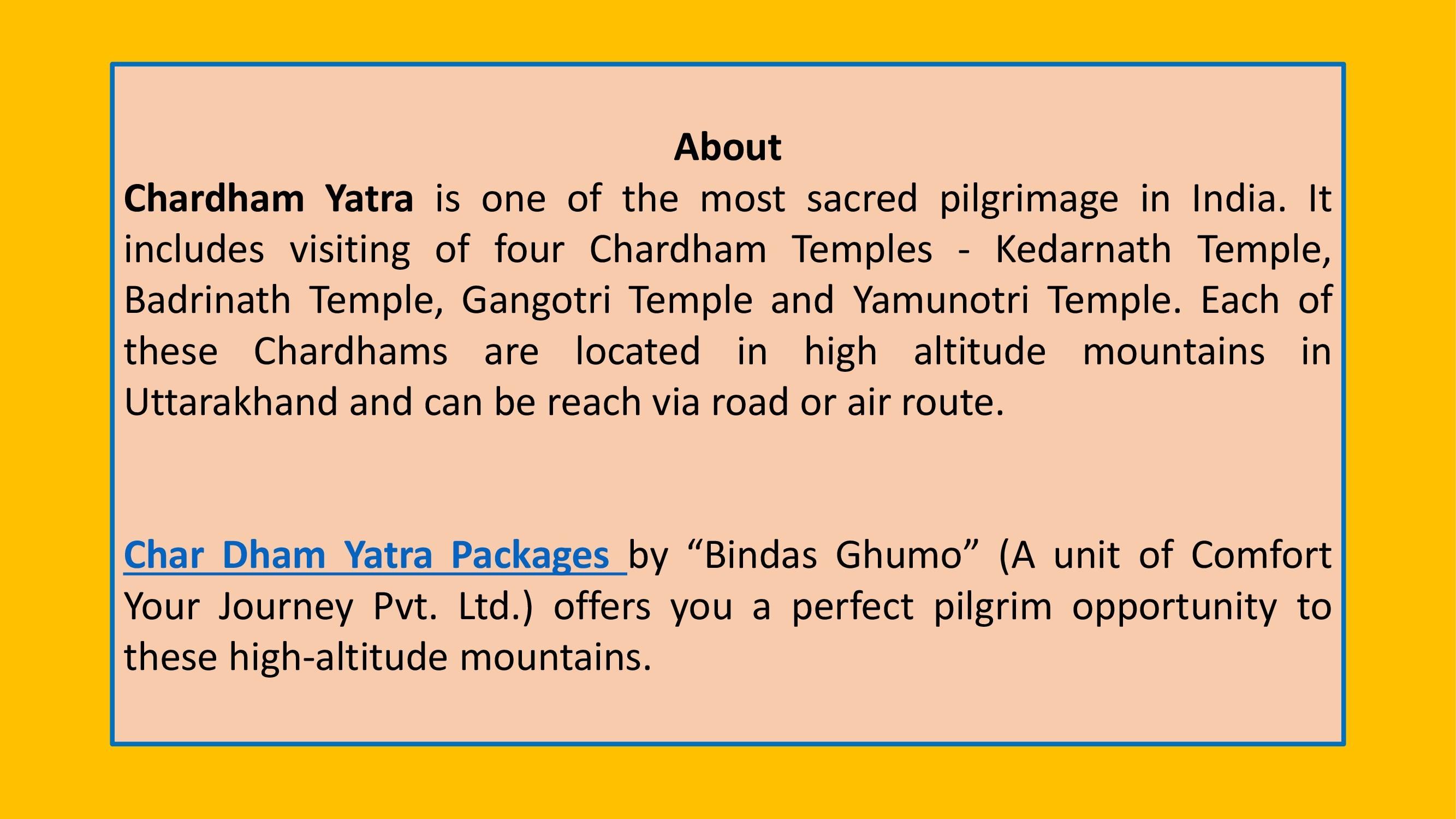 About

Chardham Yatra is one of the most sacred pilgrimage in India. It includes visiting of four Chardham Temples - Kedarnath Temple, Badrinath Temple, Gangotri Temple and Yamunotri Temple. Each of these Chardhams are located in high altitude mountains in Uttarakhand and can be reach via road or air route.

Char Dham Yatra Packages by "Bindas Ghumo" (A unit of Comfort Your Journey Pvt. Ltd.) offers you a perfect pilgrim opportunity to these high-altitude mountains.